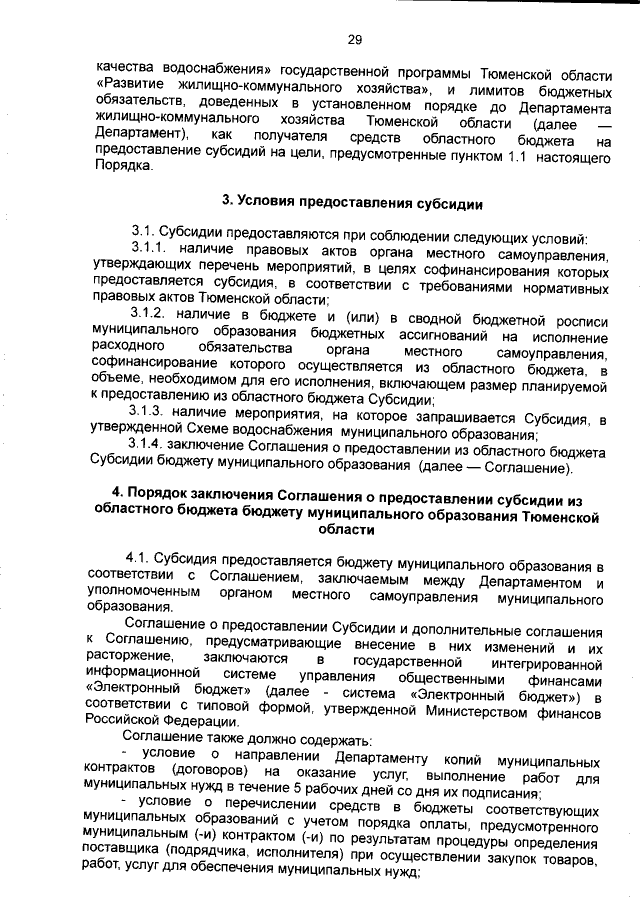 29

качества водоснабжения» государственной программы Тюменской области «Развитие жилищно-коммунального хозяйства», и лимитов бюджетных обязательств, доведенных в установленном порядке до Департамента жилищно-коммунального хозяйства Тюменской области (далее — Департамент), как получателя средств областного бюджета на предоставление субсидий на цели, предусмотренные пунктом 1.1 настоящего Порядка.

3. Условия предоставления субсидии

3.1. Субсидии предоставляются при соблюдении следующих условий:

3.1.1. наличие правовых актов органа местного самоуправления, утверждающих перечень мероприятий, в целях софинансирования которых предоставляется субсидия, в соответствии с требованиями нормативных правовых актов Тюменской области;

3.1.2. наличие в бюджете и (или) в сводной бюджетной росписи муниципального образования бюджетных ассигнований на исполнение расходного обязательства органа местного самоуправления, софинансирование которого осуществляется из областного бюджета, в объеме, необходимом для его исполнения, включающем размер планируемой к предоставлению из областного бюджета Субсидии;

3.1.3. наличие мероприятия, на которое запрашивается Субсидия, в утвержденной Схеме водоснабжения муниципального образования;

3.1.4. заключение Соглашения о предоставлении из областного бюджета Субсидии бюджету муниципального образования (далее — Соглашение).

4. Порядок заключения Соглашения о предоставлении субсидии из областного бюджета бюджету муниципального образования Тюменской области

4.1. Субсидия предоставляется бюджету муниципального образования в соответствии с Соглашением, заключаемым между Департаментом и уполномоченным органом местного самоуправления муниципального образования.

Соглашение о предоставлении Субсидии и дополнительные соглашения к Соглашению, предусматривающие внесение в них изменений и их расторжение, заключаются в государственной интегрированной информационной системе управления общественными финансами «Электронный бюджет» (далее - система «Электронный бюджет») в соответствии с типовой формой, утвержденной Министерством финансов Российской Федерации.

Соглашение также должно содержать:

- условие о направлении Департаменту копий муниципальных контрактов (договоров) на оказание услуг, выполнение работ для муниципальных нужд в течение 5 рабочих дней со дня их подписания;

- условие о перечислении средств в бюджеты соответствующих муниципальных образований с учетом порядка оплаты, предусмотренного муниципальным (-и) контрактом (-и) по результатам процедуры определения поставщика (подрядчика, исполнителя) при осуществлении закупок товаров, работ, услуг для обеспечения муниципальных нужд;